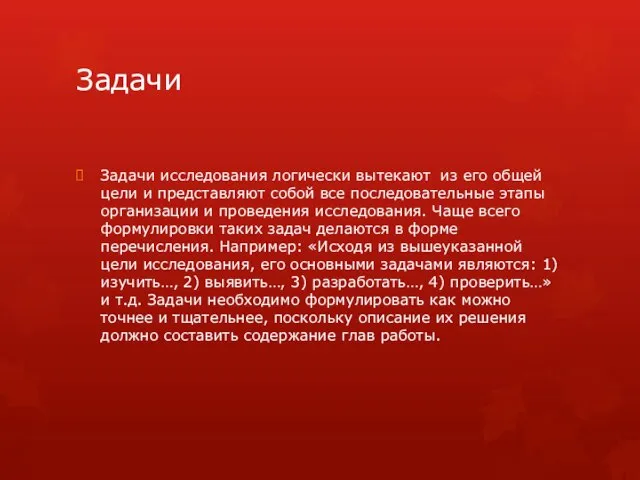 Задачи

Задачи исследования логически вытекают из его общей цели и представляют собой все последовательные этапы организации и проведения исследования. Чаще всего формулировки таких задач делаются в форме перечисления. Например: «Исходя из вышеуказанной цели исследования, его основными задачами являются: 1) изучить…, 2) выявить…, 3) разработать…, 4) проверить…» и т.д. Задачи необходимо формулировать как можно точнее и тщательнее, поскольку описание их решения должно составить содержание глав работы.